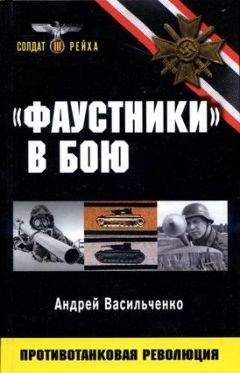 СОЛДАТ III РЕЙХА

«ФАУСТНИКИ» В БОЮ

Андрей Васильченко

ПРОТИВОТАНКОВАЯ РЕВОЛЮЦИЯ